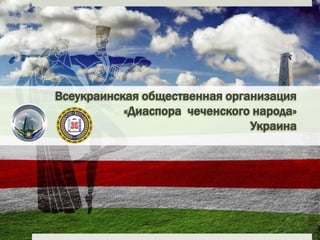 Всеукраинская общественная организация
«Диаспора чеченского народа»
Украина